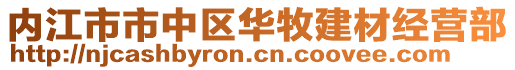 内江市市中区华牧建材经营部
http://njcashbyron.cn.coovee.com